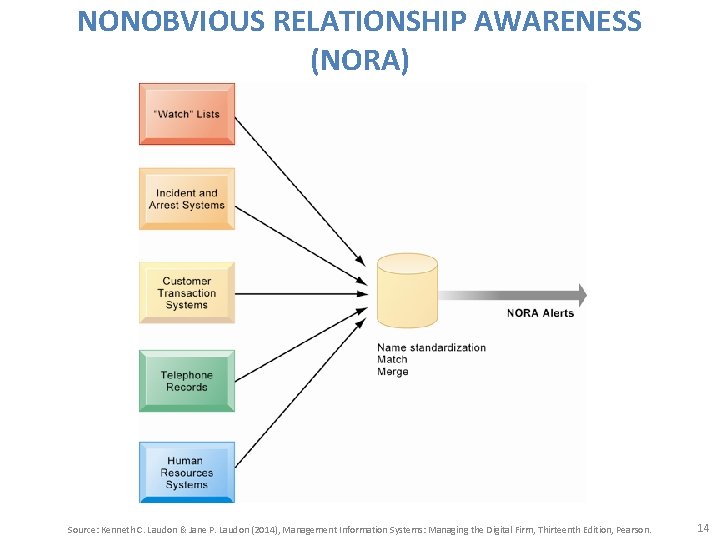 NONOBVIOUS RELATIONSHIP AWARENESS (NORA)

"Watch" Lists

Incident and Arrest Systems

Customer Transaction Systems

Telephone Records

Human Resources Systems

Name standardization
Match
Merge

NORA Alerts

Source: Kenneth C. Laudon & Jane P. Laudon (2014), Management Information Systems: Managing the Digital Firm, Thirteenth Edition, Pearson.

14